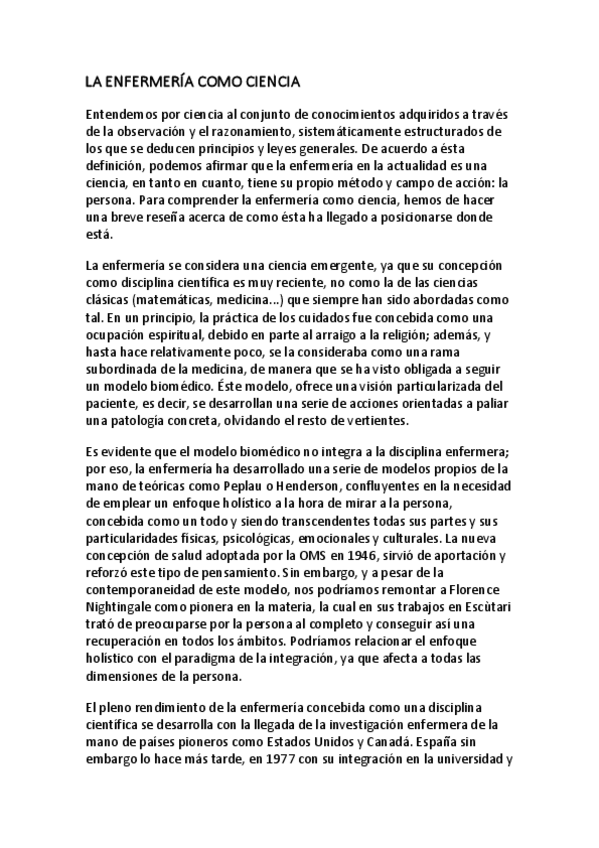 LA ENFERMERÍA COMO CIENCIA

Entendemos por ciencia al conjunto de conocimientos adquiridos a través de la observación y el razonamiento, sistemáticamente estructurados de los que se deducen principios y leyes generales. De acuerdo a ésta definición, podemos afirmar que la enfermería en la actualidad es una ciencia, en tanto en cuanto, tiene su propio método y campo de acción: la persona. Para comprender la enfermería como ciencia, hemos de hacer una breve reseña acerca de como ésta ha llegado a posicionarse donde está.

La enfermería se considera una ciencia emergente, ya que su concepción como disciplina científica es muy reciente, no como la de las ciencias clásicas (matemáticas, medicina...) que siempre han sido abordadas como tal. En un principio, la práctica de los cuidados fue concebida como una ocupación espiritual, debido en parte al arraigo a la religión; además, y hasta hace relativamente poco, se la consideraba como una rama subordinada de la medicina, de manera que se ha visto obligada a seguir un modelo biomédico. Éste modelo, ofrece una visión particularizada del paciente, es decir, se desarrollan una serie de acciones orientadas a paliar una patología concreta, olvidando el resto de vertientes.

Es evidente que el modelo biomédico no integra a la disciplina enfermera; por eso, la enfermería ha desarrollado una serie de modelos propios de la mano de teóricas como Peplau o Henderson, confluyentes en la necesidad de emplear un enfoque holístico a la hora de mirar a la persona, concebida como un todo y siendo transcendentes todas sus partes y sus particularidades físicas, psicológicas, emocionales y culturales. La nueva concepción de salud adoptada por la OMS en 1946, sirvió de aportación y reforzó este tipo de pensamiento. Sin embargo, y a pesar de la contemporaneidad de este modelo, nos podríamos remontar a Florence Nightingale como pionera en la materia, la cual en sus trabajos en Escútari trató de preocuparse por la persona al completo y conseguir así una recuperación en todos los ámbitos. Podríamos relacionar el enfoque holístico con el paradigma de la integración, ya que afecta a todas las dimensiones de la persona.

El pleno rendimiento de la enfermería concebida como una disciplina científica se desarrolla con la llegada de la investigación enfermera de la mano de países pioneros como Estados Unidos y Canadá. España sin embargo lo hace más tarde, en 1977 con su integración en la universidad y